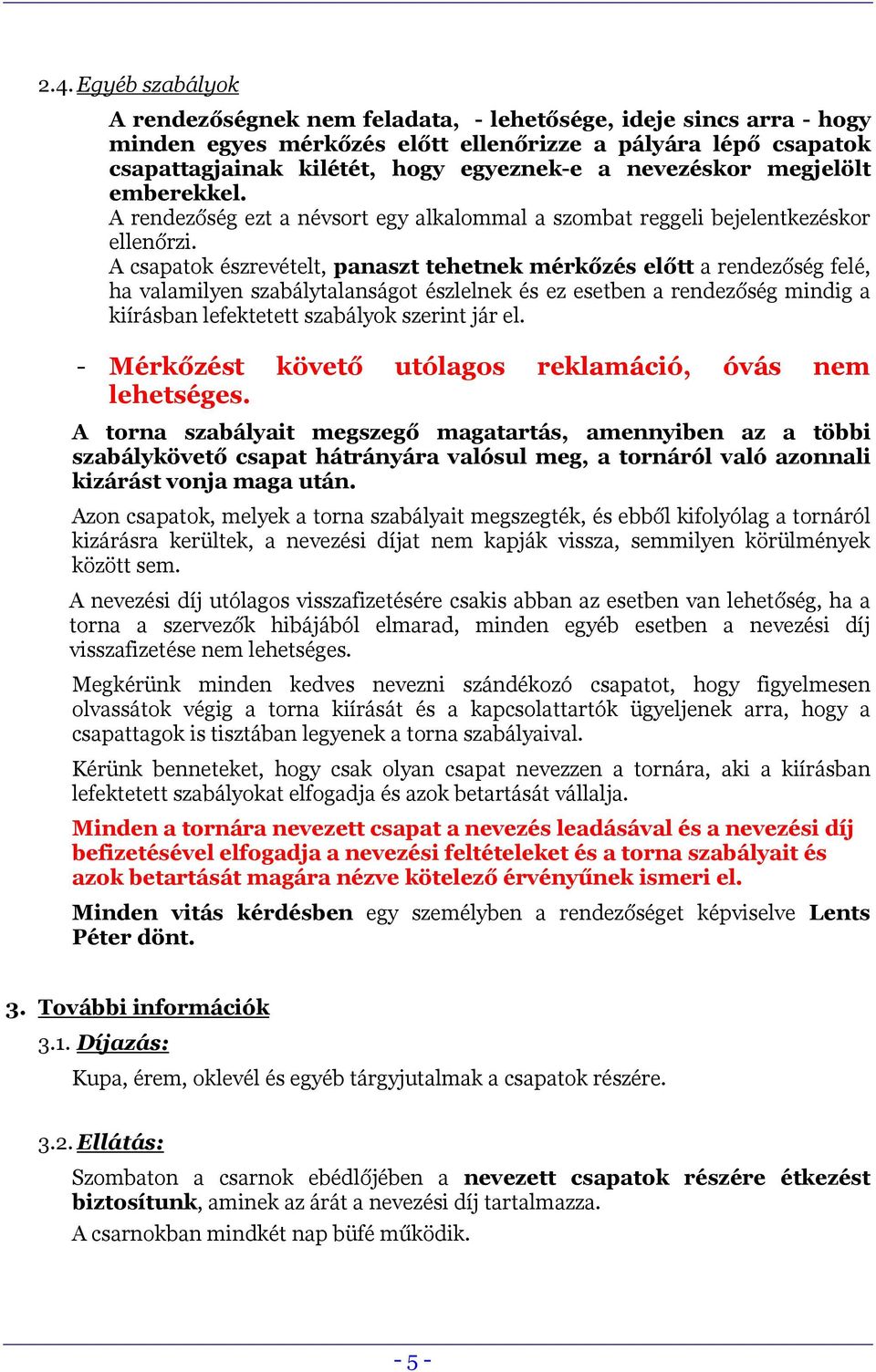 2.4. Egyéb szabályok

A rendezőségnek nem feladata, - lehetősége, ideje sincs arra - hogy minden egyes mérkőzés előtt ellenőrizze a pályára lépő csapatok csapattagjainak kilétét, hogy egyeznek-e a nevezéskor megjelölt emberekkel.
A rendezőség ezt a névsort egy alkalommal a szombat reggeli bejelentkezéskor ellenőrzi.
A csapatok észrevételt, panaszt tehetnek mérkőzés előtt a rendezőség felé, ha valamilyen szabálytalanságot észlelnek és ez esetben a rendezőség mindig a kiírásban lefektetett szabályok szerint jár el.

- Mérkőzést követő utólagos reklamáció, óvás nem lehetséges.

A torna szabályait megszegő magatartás, amennyiben az a többi szabálykövető csapat hátrányára valósul meg, a tornáról való azonnali kizárást vonja maga után.

Azon csapatok, melyek a torna szabályait megszegték, és ebből kifolyólag a tornáról kizárásra kerültek, a nevezési díjat nem kapják vissza, semmilyen körülmények között sem.

A nevezési díj utólagos visszafizetésére csakis abban az esetben van lehetőség, ha a torna a szervezők hibájából elmarad, minden egyéb esetben a nevezési díj visszafizetése nem lehetséges.

Megkérünk minden kedves nevezni szándékozó csapatot, hogy figyelmesen olvassátok végig a torna kiírását és a kapcsolattartók ügyeljenek arra, hogy a csapattagok is tisztában legyenek a torna szabályaival.

Kérünk benneteket, hogy csak olyan csapat nevezzen a tornára, aki a kiírásban lefektetett szabályokat elfogadja és azok betartását vállalja.

Minden a tornára nevezett csapat a nevezés leadásával és a nevezési díj befizetésével elfogadja a nevezési feltételeket és a torna szabályait és azok betartását magára nézve kötelező érvényűnek ismeri el.

Minden vitás kérdésben egy személyben a rendezőséget képviselve Lents Péter dönt.

3. További információk

3.1. Díjazás:

Kupa, érem, oklevél és egyéb tárgyjutalmak a csapatok részére.

3.2. Ellátás:

Szombaton a csarnok ebédlőjében a nevezett csapatok részére étkezést biztosítunk, aminek az árát a nevezési díj tartalmazza.
A csarnokban mindkét nap büfé működik.

- 5 -